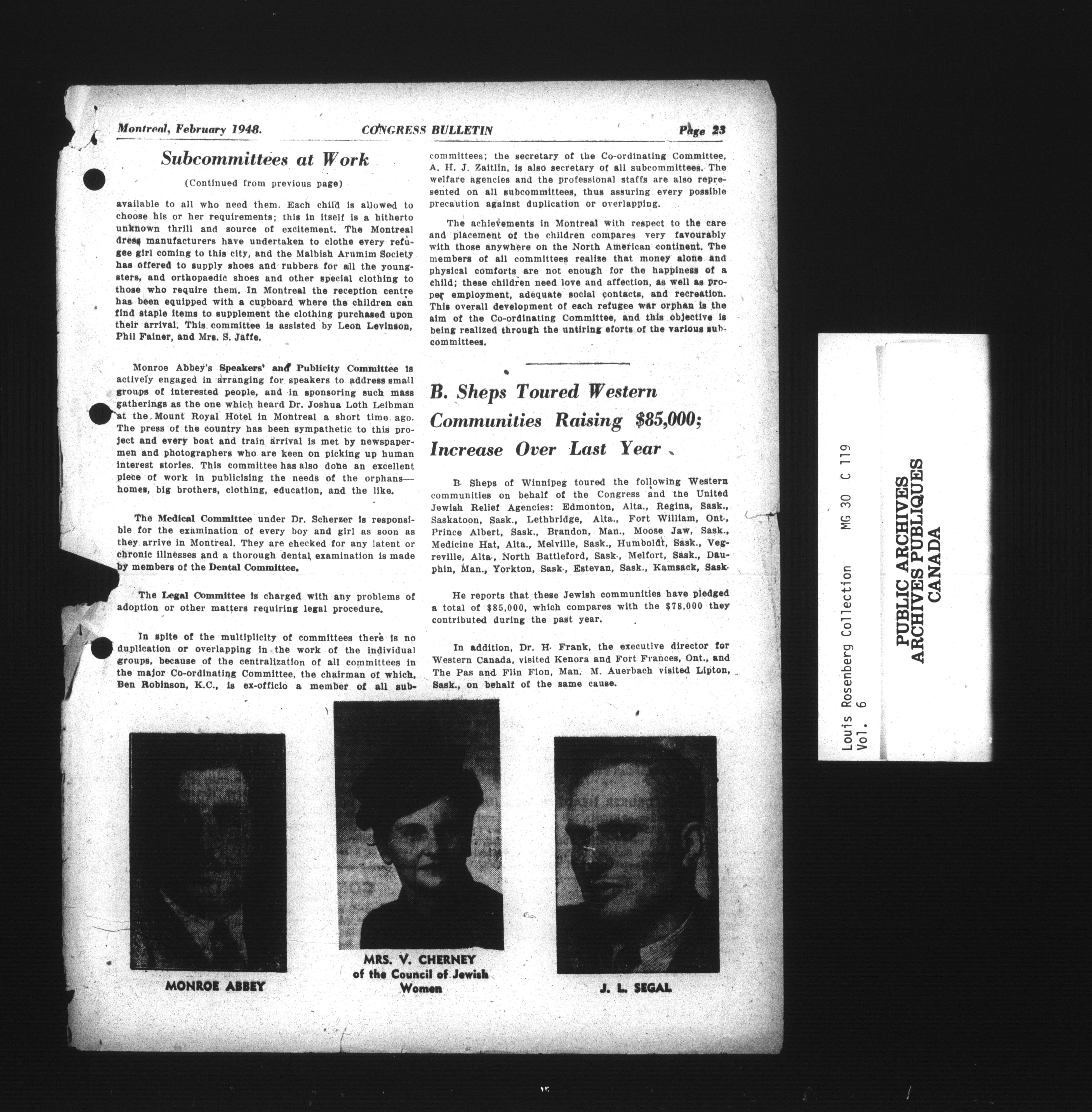 Montreal, February 1948. CONGRESS BULLETIN Page 23

Subcommittees at Work

(Continued from previous page)

available to all who need them. Each child is allowed to choose his or her requirements; this in itself is a hitherto unknown thrill and source of excitement. The Montreal dress manufacturers have undertaken to clothe every refugee girl coming to this city, and the Malbish Arumim Society has offered to supply shoes and rubbers for all the youngsters, and orthopaedic shoes and other special clothing to those who require them. In Montreal the reception centre has been equipped with a cupboard where the children can find staple items to supplement the clothing purchased upon their arrival. This committee is assisted by Leon Levinson, Phil Fainer, and Mrs. S. Jaffe.

Monroe Abbey's Speakers' and Publicity Committee is actively engaged in arranging for speakers to address small groups of interested people, and in sponsoring such mass gatherings as the one which heard Dr. Joshua Loth Leibman at the Mount Royal Hotel in Montreal a short time ago. The press of the country has been sympathetic to this project and every boat and train arrival is met by newspapermen and photographers who are keen on picking up human interest stories. This committee has also done an excellent piece of work in publicising the needs of the orphans—homes, big brothers, clothing, education, and the like.

The Medical Committee under Dr. Scherzer is responsible for the examination of every boy and girl as soon as they arrive in Montreal. They are checked for any latent or chronic illnesses and a thorough dental examination is made by members of the Dental Committee.

The Legal Committee is charged with any problems of adoption or other matters requiring legal procedure.

In spite of the multiplicity of committees there is no duplication or overlapping in the work of the individual groups, because of the centralization of all committees in the major Co-ordinating Committee, the chairman of which, Ben Robinson, K.C., is ex-officio a member of all subcommittees; the secretary of the Co-ordinating Committee, A. H. J. Zaitlin, is also secretary of all subcommittees. The welfare agencies and the professional staffs are also represented on all subcommittees, thus assuring every possible precaution against duplication or overlapping.

The achievements in Montreal with respect to the care and placement of the children compares very favourably with those anywhere on the North American continent. The members of all committees realize that money alone and physical comforts are not enough for the happiness of a child; these children need love and affection, as well as proper employment, adequate social contacts, and recreation. This overall development of each refugee war orphan is the aim of the Co-ordinating Committee, and this objective is being realized through the untiring eforts of the various subcommittees.

B. Sheps Toured Western Communities Raising $85,000; Increase Over Last Year

B. Sheps of Winnipeg toured the following Western communities on behalf of the Congress and the United Jewish Relief Agencies: Edmonton, Alta., Regina, Sask., Saskatoon, Sask., Lethbridge, Alta., Fort William, Ont., Prince Albert, Sask., Brandon, Man., Moose Jaw, Sask., Medicine Hat, Alta., Melville, Sask., Humboldt, Sask., Vegreville, Alta., North Battleford, Sask., Melfort, Sask., Dauphin, Man., Yorkton, Sask., Estevan, Sask., Kamsack, Sask.

He reports that these Jewish communities have pledged a total of $85,000, which compares with the $78,000 they contributed during the past year.

In addition, Dr. H. Frank, the executive director for Western Canada, visited Kenora and Fort Frances, Ont., and The Pas and Flin Flon, Man. M. Auerbach visited Lipton, Sask., on behalf of the same cause.

MONROE ABBEY

MRS. V. CHERNEY of the Council of Jewish Women

J. L. SEGAL

Louis Rosenberg Collection MG 30 C 119
Vol. 6

PUBLIC ARCHIVES
ARCHIVES PUBLIQUES
CANADA